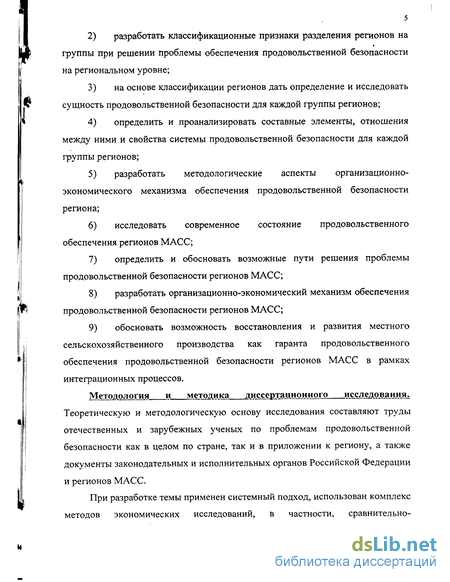 5

2) разработать классификационные признаки разделения регионов на группы при решении проблемы обеспечения продовольственной безопасности на региональном уровне;

3) на основе классификации регионов дать определение и исследовать сущность продовольственной безопасности для каждой группы регионов;

4) определить и проанализировать составные элементы, отношения между ними и свойства системы продовольственной безопасности для каждой группы регионов;

5) разработать методологические аспекты организационно-экономического механизма обеспечения продовольственной безопасности региона;

6) исследовать современное состояние продовольственного обеспечения регионов МАСС;

7) определить и обосновать возможные пути решения проблемы продовольственной безопасности регионов МАСС;

8) разработать организационно-экономический механизм обеспечения продовольственной безопасности регионов МАСС;

9) обосновать возможность восстановления и развития местного сельскохозяйственного производства как гаранта продовольственного обеспечения продовольственной безопасности регионов МАСС в рамках интеграционных процессов.

Методология и методика диссертационного исследования. Теоретическую и методологическую основу исследования составляют труды отечественных и зарубежных ученых по проблемам продовольственной безопасности как в целом по стране, так и в приложении к региону, а также документы законодательных и исполнительных органов Российской Федерации и регионов МАСС.

При разработке темы применен системный подход, использован комплекс методов экономических исследований, в частности, сравнительно-

dsLib.net
библиотека диссертаций